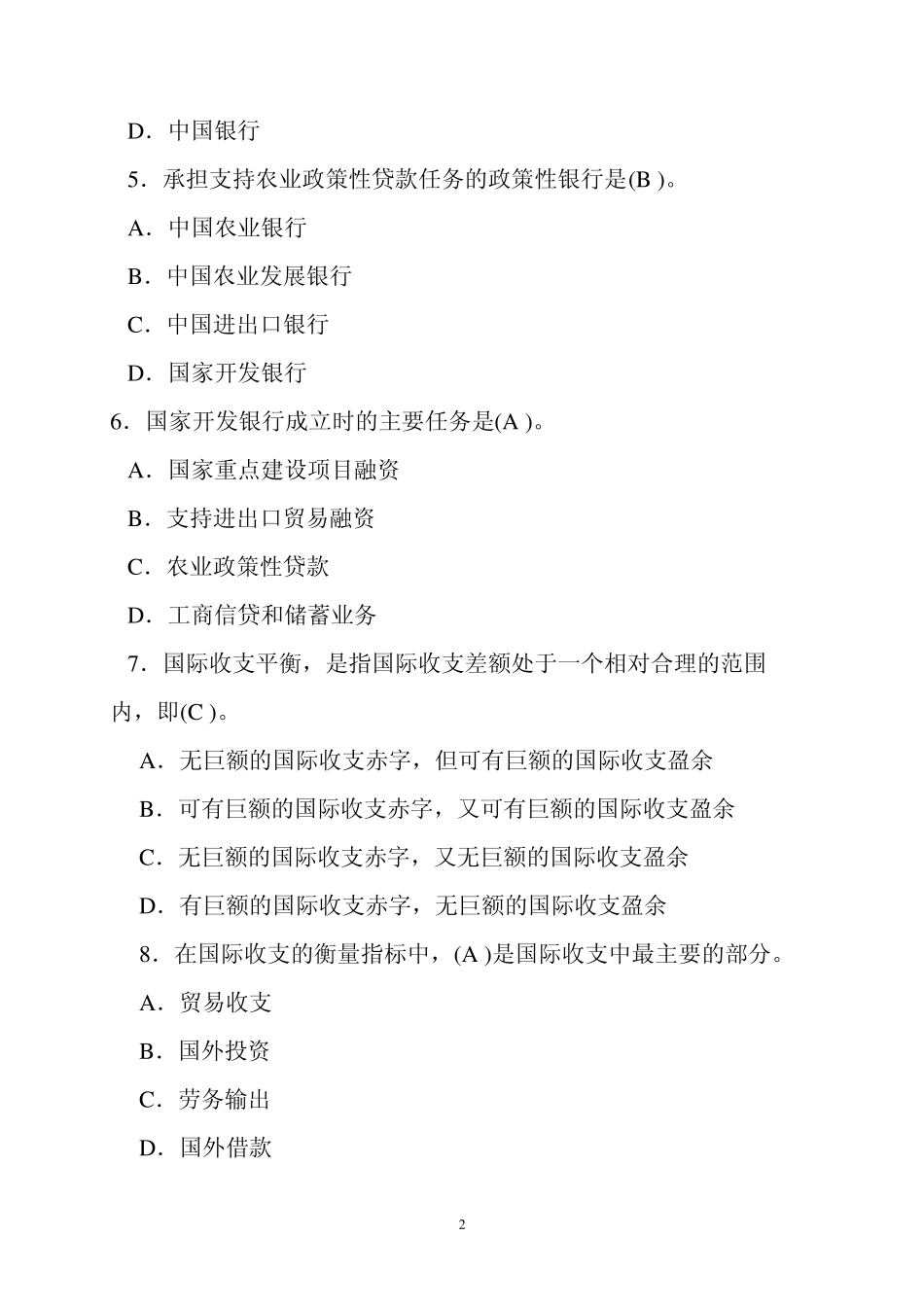 D．中国银行

5．承担支持农业政策性贷款任务的政策性银行是(B )。

A．中国农业银行

B．中国农业发展银行

C．中国进出口银行

D．国家开发银行

6．国家开发银行成立时的主要任务是(A )。

A．国家重点建设项目融资

B．支持进出口贸易融资

C．农业政策性贷款

D．工商信贷和储蓄业务

7．国际收支平衡，是指国际收支差额处于一个相对合理的范围内，即(C )。

A．无巨额的国际收支赤字，但可有巨额的国际收支盈余

B．可有巨额的国际收支赤字，又可有巨额的国际收支盈余

C．无巨额的国际收支赤字，又无巨额的国际收支盈余

D．有巨额的国际收支赤字，无巨额的国际收支盈余

8．在国际收支的衡量指标中，(A )是国际收支中最主要的部分。

A．贸易收支

B．国外投资

C．劳务输出

D．国外借款

2